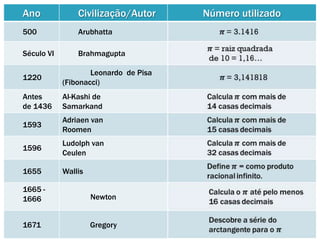 | Ano | Civilização/Autor | Número utilizado |
|---|---|---|
| 500 | Arubhatta | $\pi = 3.1416$ |
| Século VI | Brahmagupta | $\pi$ = raiz quadrada de 10 = 1,16… |
| 1220 | Leonardo de Pisa (Fibonacci) | $\pi = 3,141818$ |
| Antes de 1436 | Al-Kashi de Samarkand | Calcula $\pi$ com mais de 14 casas decimais |
| 1593 | Adriaen van Roomen | Calcula $\pi$ com mais de 15 casas decimais |
| 1596 | Ludolph van Ceulen | Calcula $\pi$ com mais de 32 casas decimais |
| 1655 | Wallis | Define $\pi$ = como produto racional infinito. |
| 1665 - 1666 | Newton | Calcula o $\pi$ até pelo menos 16 casas decimais |
| 1671 | Gregory | Descobre a série do arctangente para o $\pi$ |